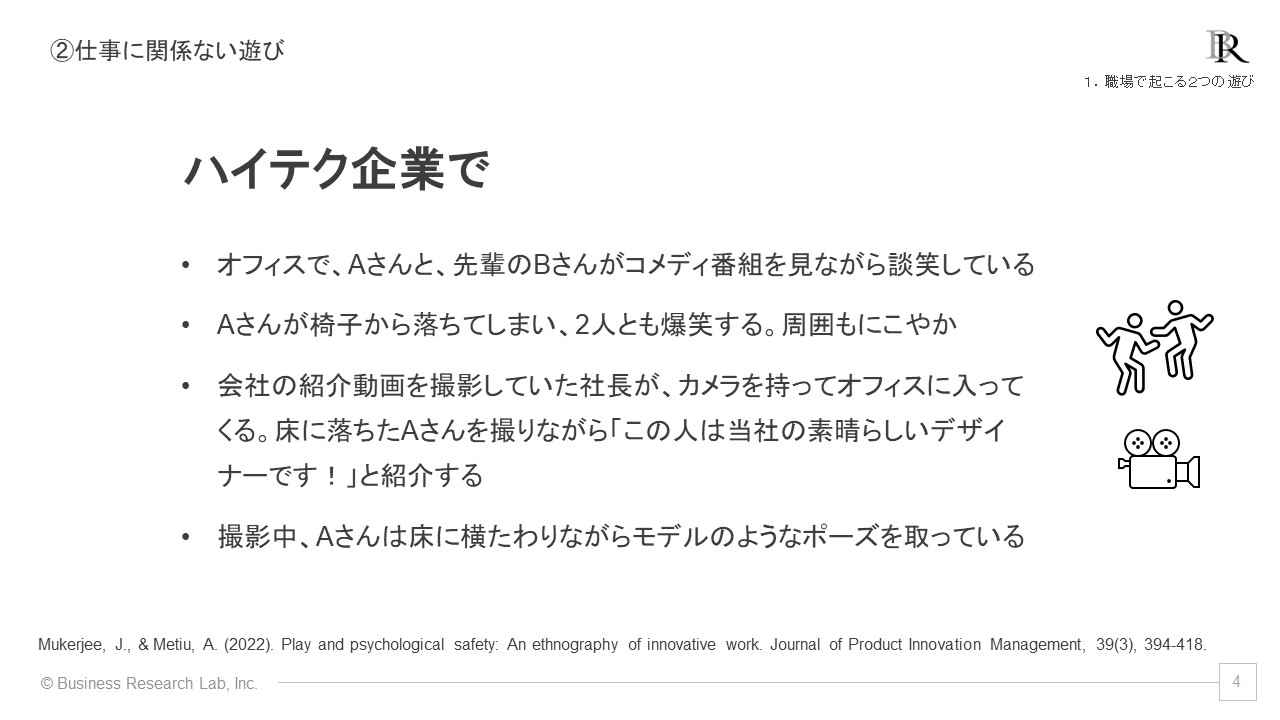 ②仕事に関係ない遊び

BR

1．職場で起こる2つの遊び

ハイテク企業で

• オフィスで、Aさんと、先輩のBさんがコメディ番組を見ながら談笑している

• Aさんが椅子から落ちてしまい、2人とも爆笑する。周囲もにこやか

• 会社の紹介動画を撮影していた社長が、カメラを持ってオフィスに入ってくる。床に落ちたAさんを撮りながら「この人は当社の素晴らしいデザイナーです！」と紹介する

• 撮影中、Aさんは床に横たわりながらモデルのようなポーズを取っている

Mukerjee, J., & Metiu, A. (2022). Play and psychological safety: An ethnography of innovative work. Journal of Product Innovation Management, 39(3), 394-418.

© Business Research Lab, Inc.

4